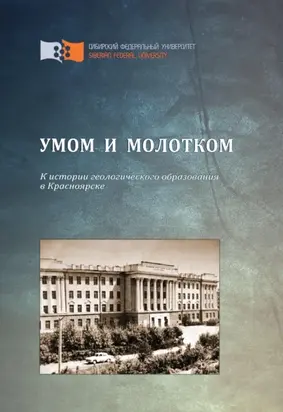 СИБИРСКИЙ ФЕДЕРАЛЬНЫЙ УНИВЕРСИТЕТ
SIBERIAN FEDERAL UNIVERSITY

УМОМ И МОЛОТКОМ

К истории геологического образования в Красноярске